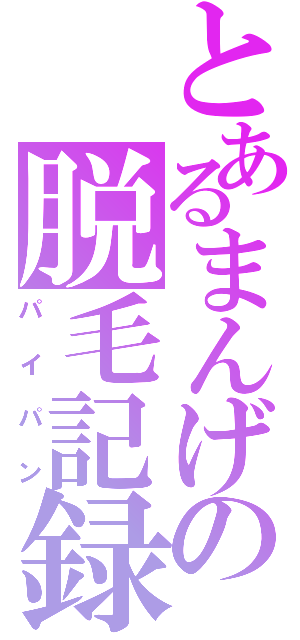 とあるまんげの
脱毛記録
パイパン